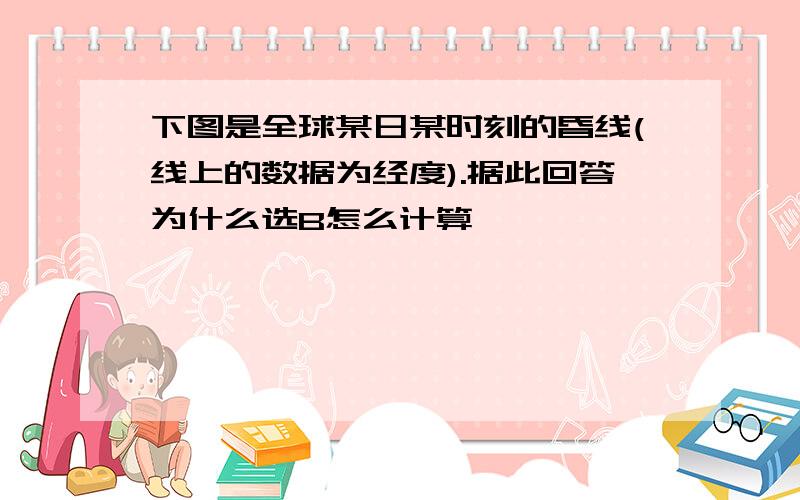 下图是全球某日某时刻的昏线(线上的数据为经度).据此回答为什么选B怎么计算